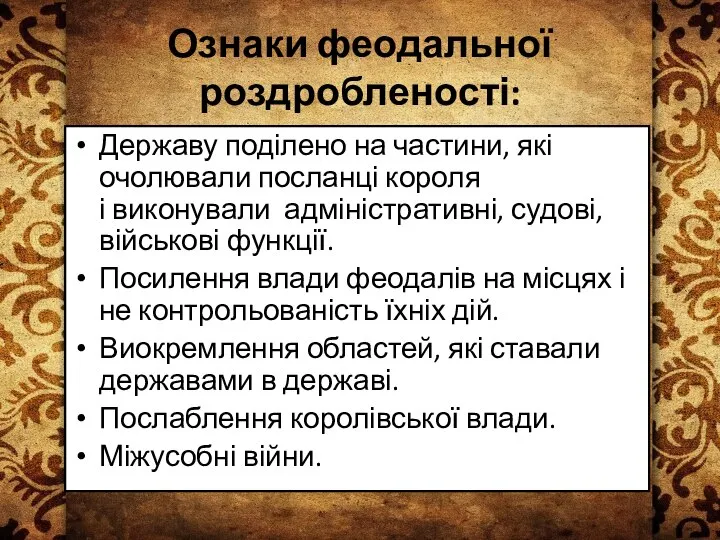 Ознаки феодальної роздробленості:

• Державу поділено на частини, які очолювали посланці короля і виконували адміністративні, судові, військові функції.
• Посилення влади феодалів на місцях і не контрольованість їхніх дій.
• Виокремлення областей, які ставали державами в державі.
• Послаблення королівської влади.
• Міжусобні війни.